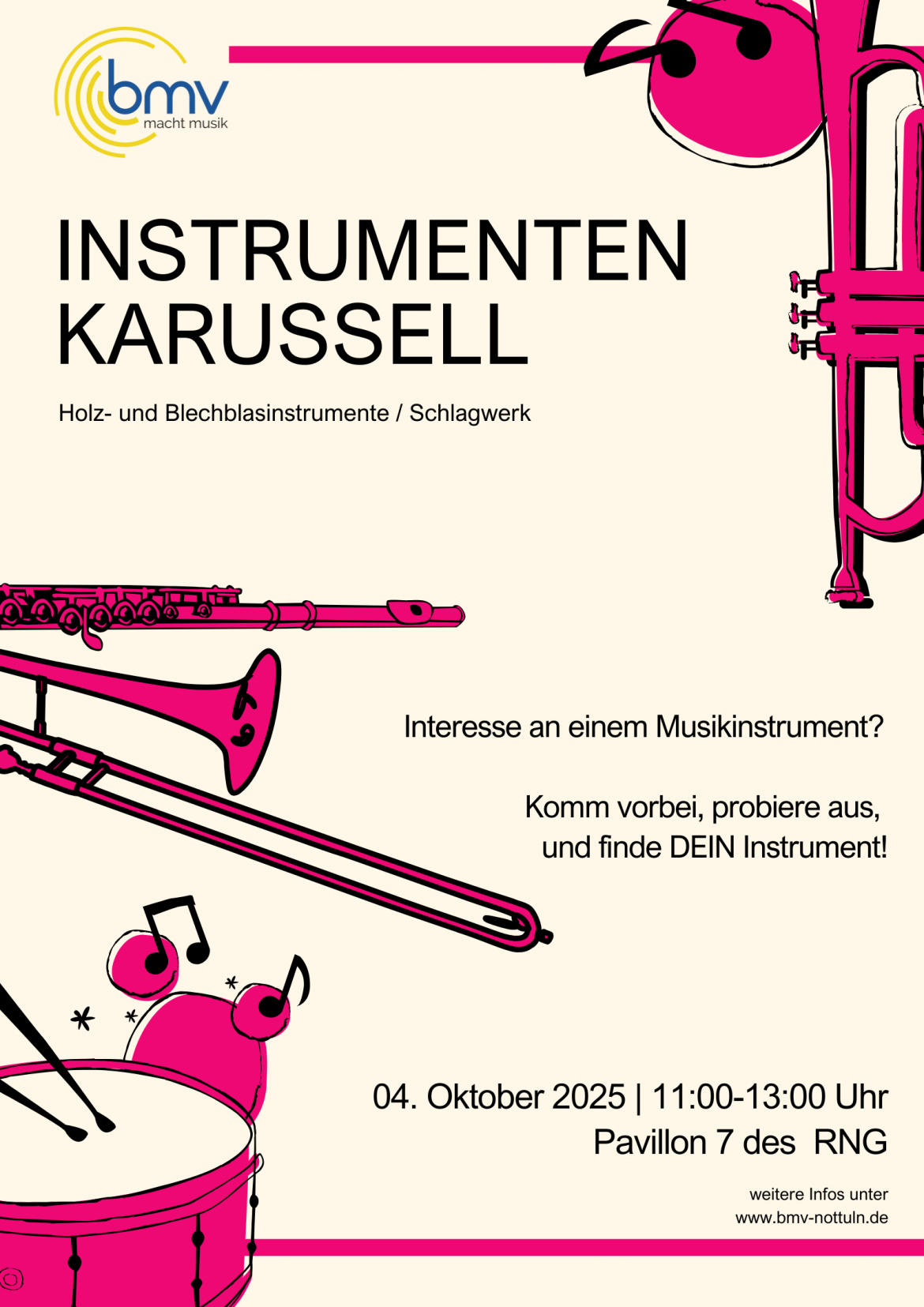 bmv
macht musik

INSTRUMENTEN
KARUSSELL

Holz- und Blechblasinstrumente / Schlagwerk

Interesse an einem Musikinstrument?

Komm vorbei, probiere aus,
und finde DEIN Instrument!

04. Oktober 2025 | 11:00-13:00 Uhr
Pavillon 7 des RNG

weitere Infos unter
www.bmv-nottuln.de